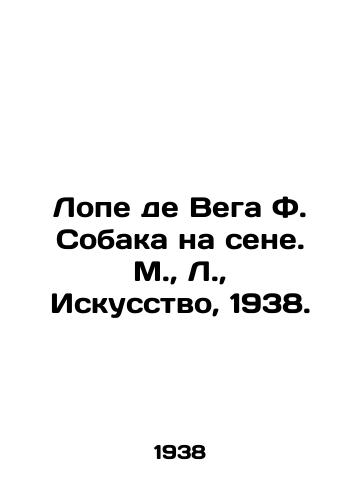 Лопе де Вега Ф. Собака на сене. М., Л., Искусство, 1938.

1938